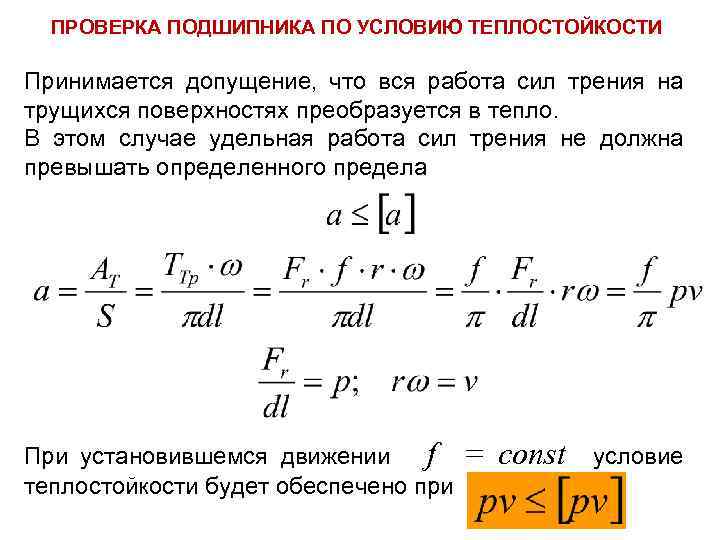 ПРОВЕРКА ПОДШИПНИКА ПО УСЛОВИЮ ТЕПЛОСТОЙКОСТИ

Принимается допущение, что вся работа сил трения на трущихся поверхностях преобразуется в тепло.
В этом случае удельная работа сил трения не должна превышать определенного предела

$a \leq [a]$

$a = \frac{A_T}{S} = \frac{T_{Tp} \cdot \omega}{\pi dl} = \frac{F_r \cdot f \cdot r \cdot \omega}{\pi dl} = \frac{f}{\pi} \cdot \frac{F_r}{dl} \cdot r\omega = \frac{f}{\pi} pv$

$\frac{F_r}{dl} = p; \quad r\omega = v$

При установившемся движении $f = const$ условие теплостойкости будет обеспечено при $pv \leq [pv]$